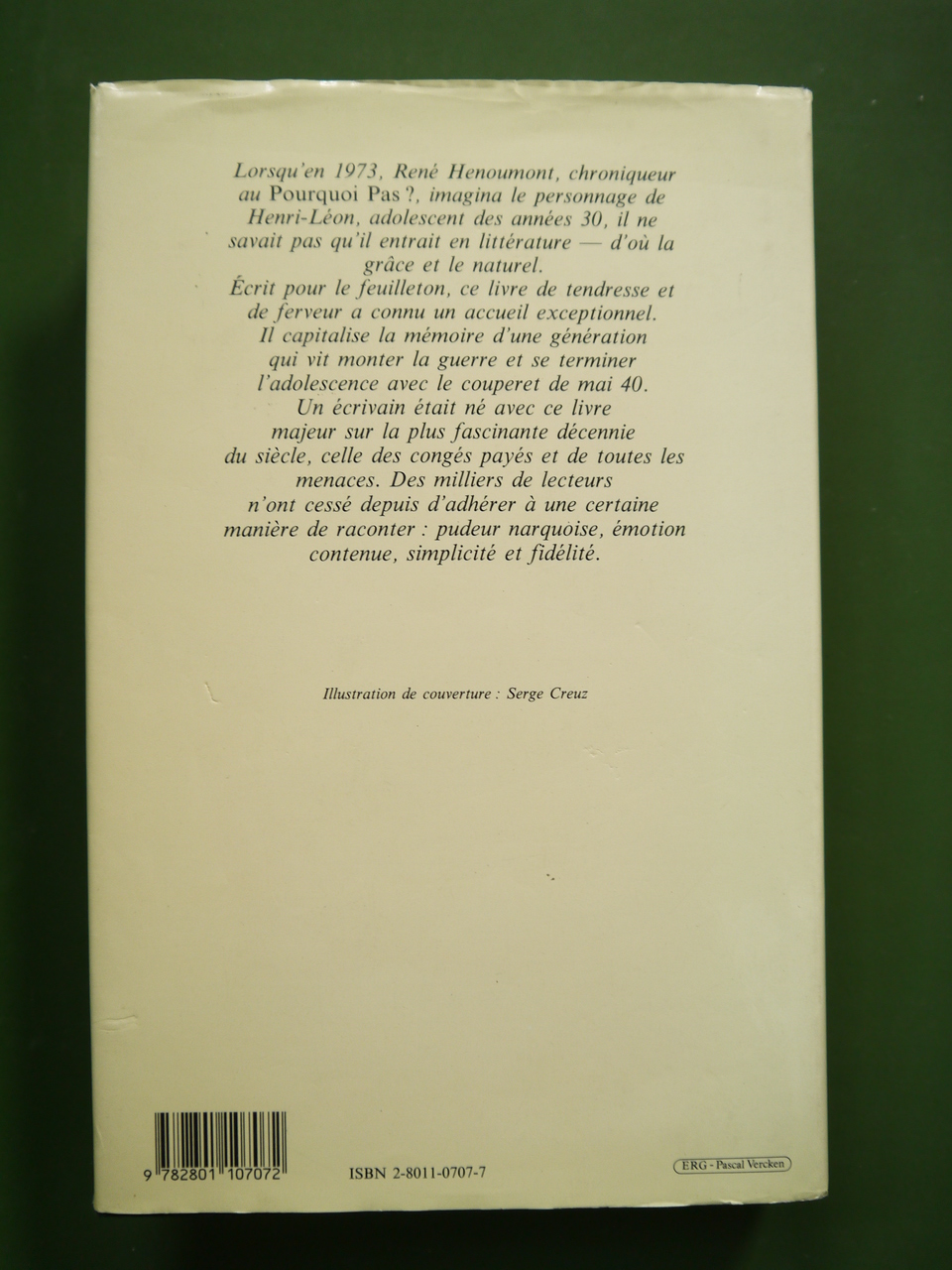 Lorsqu'en 1973, René Henoumont, chroniqueur au Pourquoi Pas ?, imagina le personnage de Henri-Léon, adolescent des années 30, il ne savait pas qu'il entrait en littérature — d'où la grâce et le naturel.
Écrit pour le feuilleton, ce livre de tendresse et de ferveur a connu un accueil exceptionnel. Il capitalise la mémoire d'une génération qui vit monter la guerre et se terminer l'adolescence avec le couperet de mai 40. Un écrivain était né avec ce livre majeur sur la plus fascinante décennie du siècle, celle des congés payés et de toutes les menaces. Des milliers de lecteurs n'ont cessé depuis d'adhérer à une certaine manière de raconter : pudeur narquoise, émotion contenue, simplicité et fidélité.

Illustration de couverture : Serge Creuz

9 782801 107072

ISBN 2-8011-0707-7

ERG - Pascal Vercken